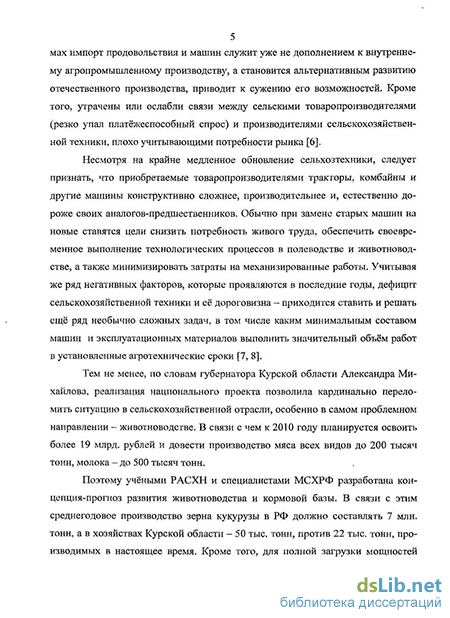 5

мах импорт продовольствия и машин служит уже не дополнением к внутреннему агропромышленному производству, а становится альтернативным развитию отечественного производства, приводит к сужению его возможностей. Кроме того, утрачены или ослабли связи между сельскими товаропроизводителями (резко упал платёжеспособный спрос) и производителями сельскохозяйственной техники, плохо учитывающими потребности рынка [6].

Несмотря на крайне медленное обновление сельхозтехники, следует признать, что приобретаемые товаропроизводителями тракторы, комбайны и другие машины конструктивно сложнее, производительнее и, естественно дороже своих аналогов-предшественников. Обычно при замене старых машин на новые ставятся цели снизить потребность живого труда, обеспечить своевременное выполнение технологических процессов в полеводстве и животноводстве, а также минимизировать затраты на механизированные работы. Учитывая же ряд негативных факторов, которые проявляются в последние годы, дефицит сельскохозяйственной техники и её дороговизна – приходится ставить и решать ещё ряд необычно сложных задач, в том числе каким минимальным составом машин и эксплуатационных материалов выполнить значительный объём работ в установленные агротехнические сроки [7, 8].

Тем не менее, по словам губернатора Курской области Александра Михайлова, реализация национального проекта позволила кардинально переломить ситуацию в сельскохозяйственной отрасли, особенно в самом проблемном направлении – животноводстве. В связи с чем к 2010 году планируется освоить более 19 млрд. рублей и довести производство мяса всех видов до 200 тысяч тонн, молока – до 500 тысяч тонн.

Поэтому учёными РАСХН и специалистами МСХРФ разработана концепция-прогноз развития животноводства и кормовой базы. В связи с этим среднегодовое производство зерна кукурузы в РФ должно составлять 7 млн. тонн, а в хозяйствах Курской области – 50 тыс. тонн, против 22 тыс. тонн, производимых в настоящее время. Кроме того, для полной загрузки мощностей

dsLib.net
библиотека диссертаций